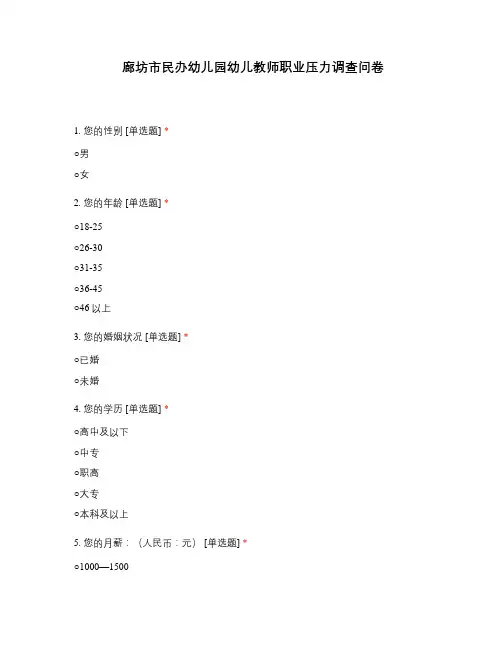 廊坊市民办幼儿园幼儿教师职业压力调查问卷

1. 您的性别 [单选题] *

○男

○女

2. 您的年龄 [单选题] *

○18-25

○26-30

○31-35

○36-45

○46 以上

3. 您的婚姻状况 [单选题] *

○已婚

○未婚

4. 您的学历 [单选题] *

○高中及以下

○中专

○职高

○大专

○本科及以上

5. 您的月薪：（人民币：元） [单选题] *

○1000—1500